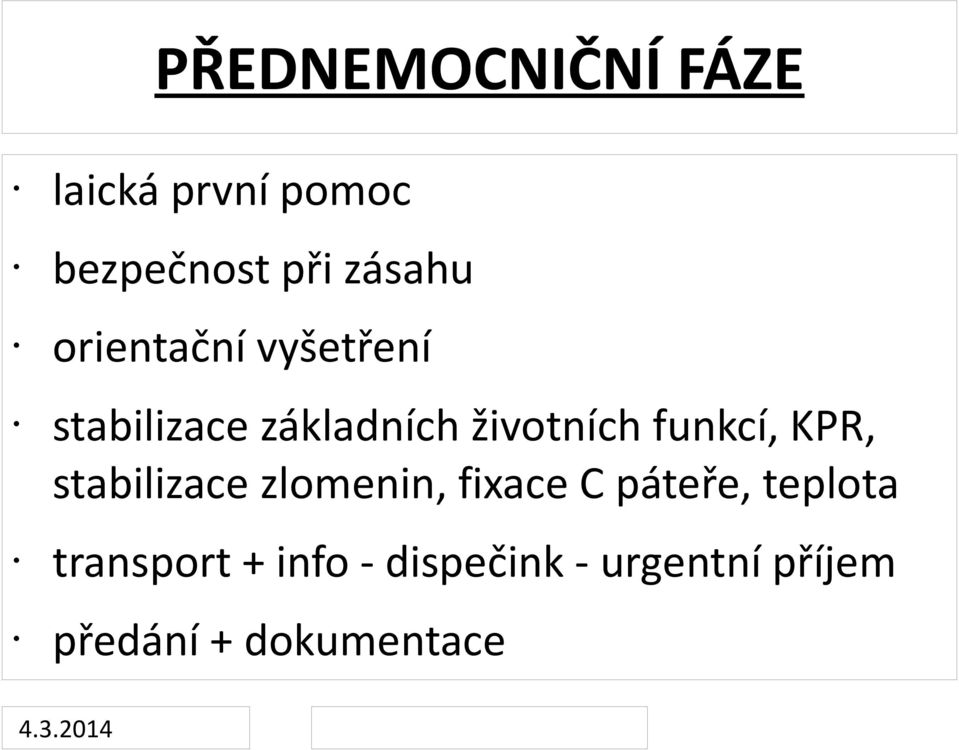 PŘEDNEMOCNIČNÍ FÁZE

· laická první pomoc

· bezpečnost při zásahu

· orientační vyšetření

· stabilizace základních životních funkcí, KPR, stabilizace zlomenin, fixace C páteře, teplota

· transport + info - dispečink - urgentní příjem

· předání + dokumentace

4.3.2014